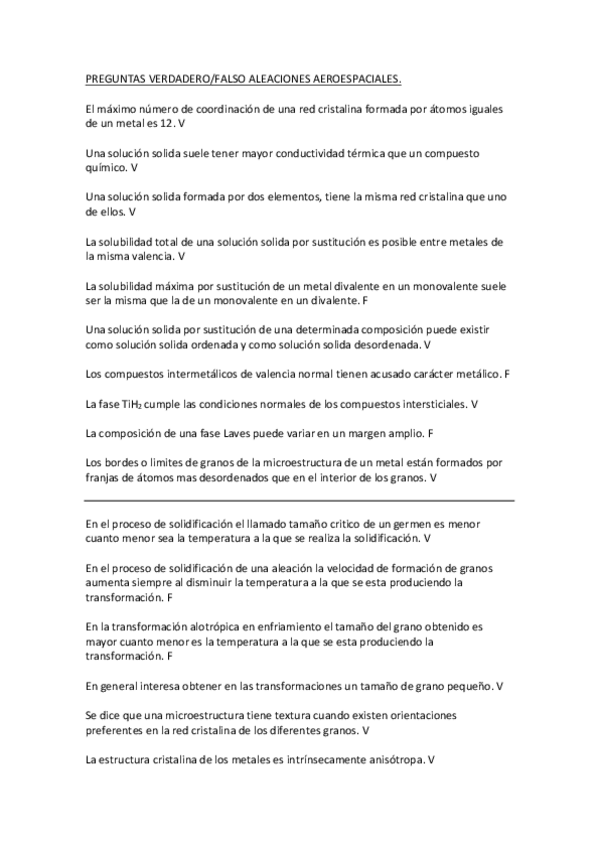 PREGUNTAS VERDADERO/FALSO ALEACIONES AEROESPACIALES.

El máximo número de coordinación de una red cristalina formada por átomos iguales de un metal es 12. V

Una solución solida suele tener mayor conductividad térmica que un compuesto químico. V

Una solución solida formada por dos elementos, tiene la misma red cristalina que uno de ellos. V

La solubilidad total de una solución solida por sustitución es posible entre metales de la misma valencia. V

La solubilidad máxima por sustitución de un metal divalente en un monovalente suele ser la misma que la de un monovalente en un divalente. F

Una solución solida por sustitución de una determinada composición puede existir como solución solida ordenada y como solución solida desordenada. V

Los compuestos intermetálicos de valencia normal tienen acusado carácter metálico. F

La fase $TiH_2$ cumple las condiciones normales de los compuestos intersticiales. V

La composición de una fase Laves puede variar en un margen amplio. F

Los bordes o limites de granos de la microestructura de un metal están formados por franjas de átomos mas desordenados que en el interior de los granos. V

En el proceso de solidificación el llamado tamaño critico de un germen es menor cuanto menor sea la temperatura a la que se realiza la solidificación. V

En el proceso de solidificación de una aleación la velocidad de formación de granos aumenta siempre al disminuir la temperatura a la que se esta produciendo la transformación. F

En la transformación alotrópica en enfriamiento el tamaño del grano obtenido es mayor cuanto menor es la temperatura a la que se esta produciendo la transformación. F

En general interesa obtener en las transformaciones un tamaño de grano pequeño. V

Se dice que una microestructura tiene textura cuando existen orientaciones preferentes en la red cristalina de los diferentes granos. V

La estructura cristalina de los metales es intrínsecamente anisótropa. V